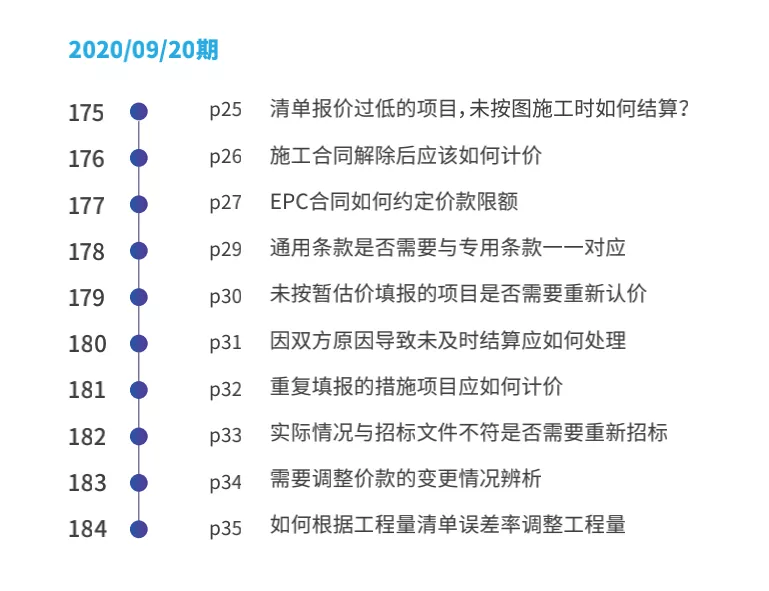 2020/09/20期

175 p25 清单报价过低的项目,未按图施工时如何结算?

176 p26 施工合同解除后应该如何计价

177 p27 EPC合同如何约定价款限额

178 p29 通用条款是否需要与专用条款一一对应

179 p30 未按暂估价填报的项目是否需要重新认价

180 p31 因双方原因导致未及时结算应如何处理

181 p32 重复填报的措施项目应如何计价

182 p33 实际情况与招标文件不符是否需要重新招标

183 p34 需要调整价款的变更情况辨析

184 p35 如何根据工程量清单误差率调整工程量